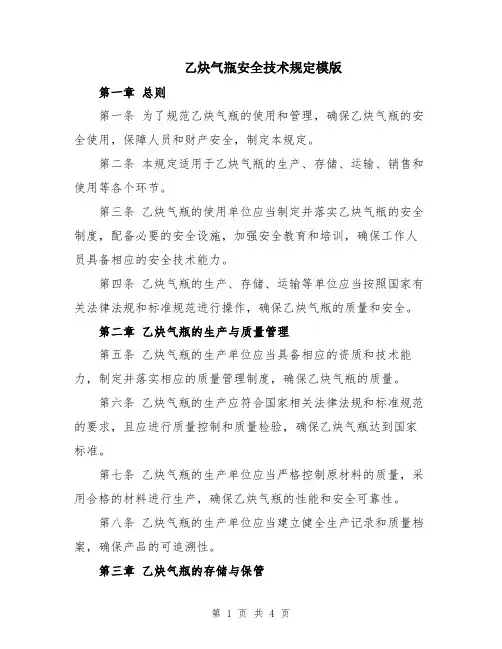 乙炔气瓶安全技术规定模版

第一章 总则

第一条 为了规范乙炔气瓶的使用和管理，确保乙炔气瓶的安全使用，保障人员和财产安全，制定本规定。

第二条 本规定适用于乙炔气瓶的生产、存储、运输、销售和使用等各个环节。

第三条 乙炔气瓶的使用单位应当制定并落实乙炔气瓶的安全制度，配备必要的安全设施，加强安全教育和培训，确保工作人员具备相应的安全技术能力。

第四条 乙炔气瓶的生产、存储、运输等单位应当按照国家有关法律法规和标准规范进行操作，确保乙炔气瓶的质量和安全。

第二章 乙炔气瓶的生产与质量管理

第五条 乙炔气瓶的生产单位应当具备相应的资质和技术能力，制定并落实相应的质量管理制度，确保乙炔气瓶的质量。

第六条 乙炔气瓶的生产应符合国家相关法律法规和标准规范的要求，且应进行质量控制和质量检验，确保乙炔气瓶达到国家标准。

第七条 乙炔气瓶的生产单位应当严格控制原材料的质量，采用合格的材料进行生产，确保乙炔气瓶的性能和安全可靠性。

第八条 乙炔气瓶的生产单位应当建立健全生产记录和质量档案，确保产品的可追溯性。

第三章 乙炔气瓶的存储与保管

第 1 页 共 4 页